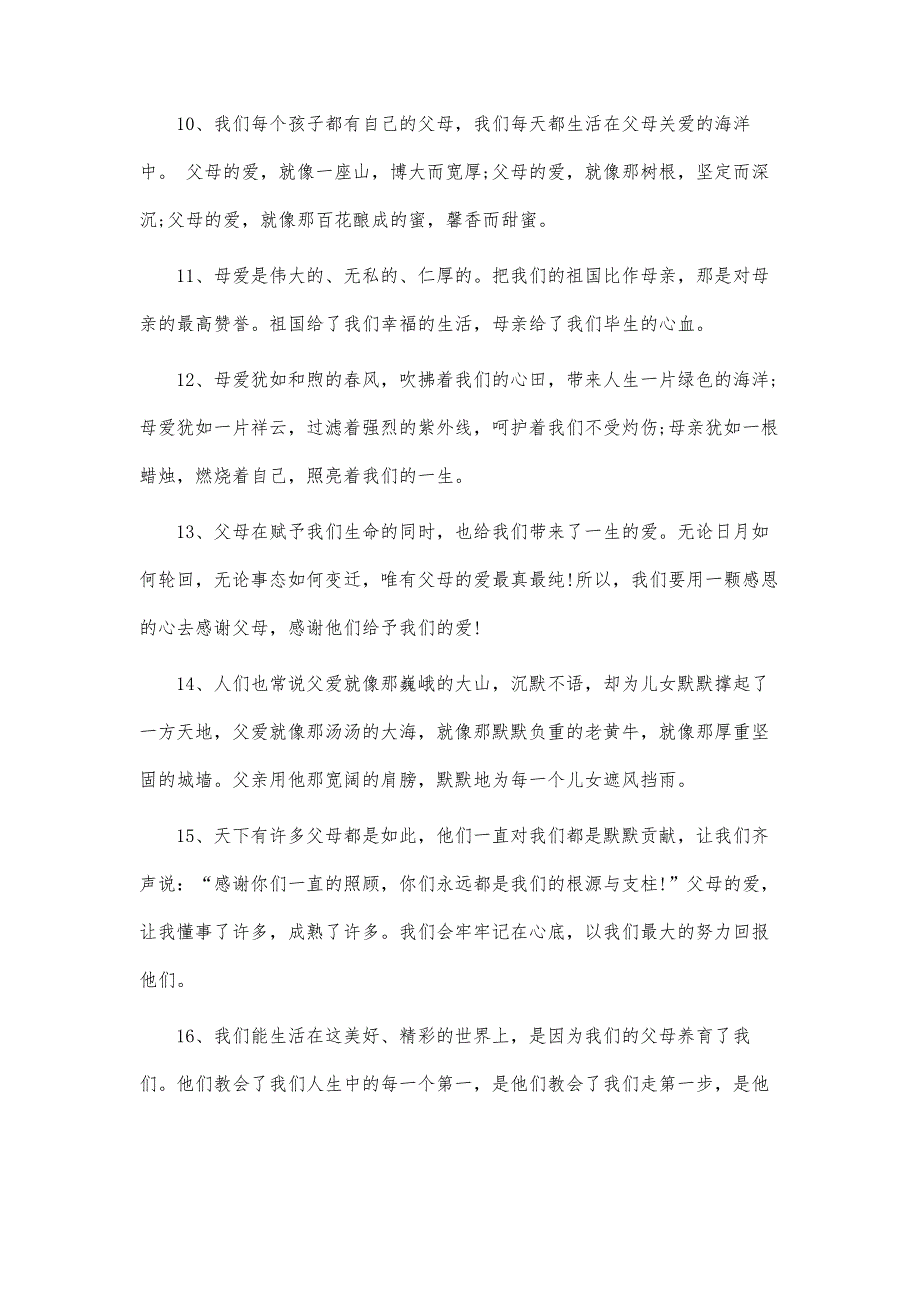 10、我们每个孩子都有自己的父母，我们每天都生活在父母关爱的海洋中。 父母的爱，就像一座山，博大而宽厚;父母的爱，就像那树根，坚定而深沉;父母的爱，就像那百花酿成的蜜，馨香而甜蜜。

11、母爱是伟大的、无私的、仁厚的。把我们的祖国比作母亲，那是对母亲的最高赞誉。祖国给了我们幸福的生活，母亲给了我们毕生的心血。

12、母爱犹如和煦的春风，吹拂着我们的心田，带来人生一片绿色的海洋;母爱犹如一片祥云，过滤着强烈的紫外线，呵护着我们不受灼伤;母亲犹如一根蜡烛，燃烧着自己，照亮着我们的一生。

13、父母在赋予我们生命的同时，也给我们带来了一生的爱。无论日月如何轮回，无论事态如何变迁，唯有父母的爱最真最纯!所以，我们要用一颗感恩的心去感谢父母，感谢他们给予我们的爱!

14、人们也常说父爱就像那巍峨的大山，沉默不语，却为儿女默默撑起了一方天地，父爱就像那汤汤的大海，就像那默默负重的老黄牛，就像那厚重坚固的城墙。父亲用他那宽阔的肩膀，默默地为每一个儿女遮风挡雨。

15、天下有许多父母都是如此，他们一直对我们都是默默贡献，让我们齐声说：“感谢你们一直的照顾，你们永远都是我们的根源与支柱!”父母的爱，让我懂事了许多，成熟了许多。我们会牢牢记在心底，以我们最大的努力回报他们。

16、我们能生活在这美好、精彩的世界上，是因为我们的父母养育了我们。他们教会了我们人生中的每一个第一，是他们教会了我们走第一步，是他